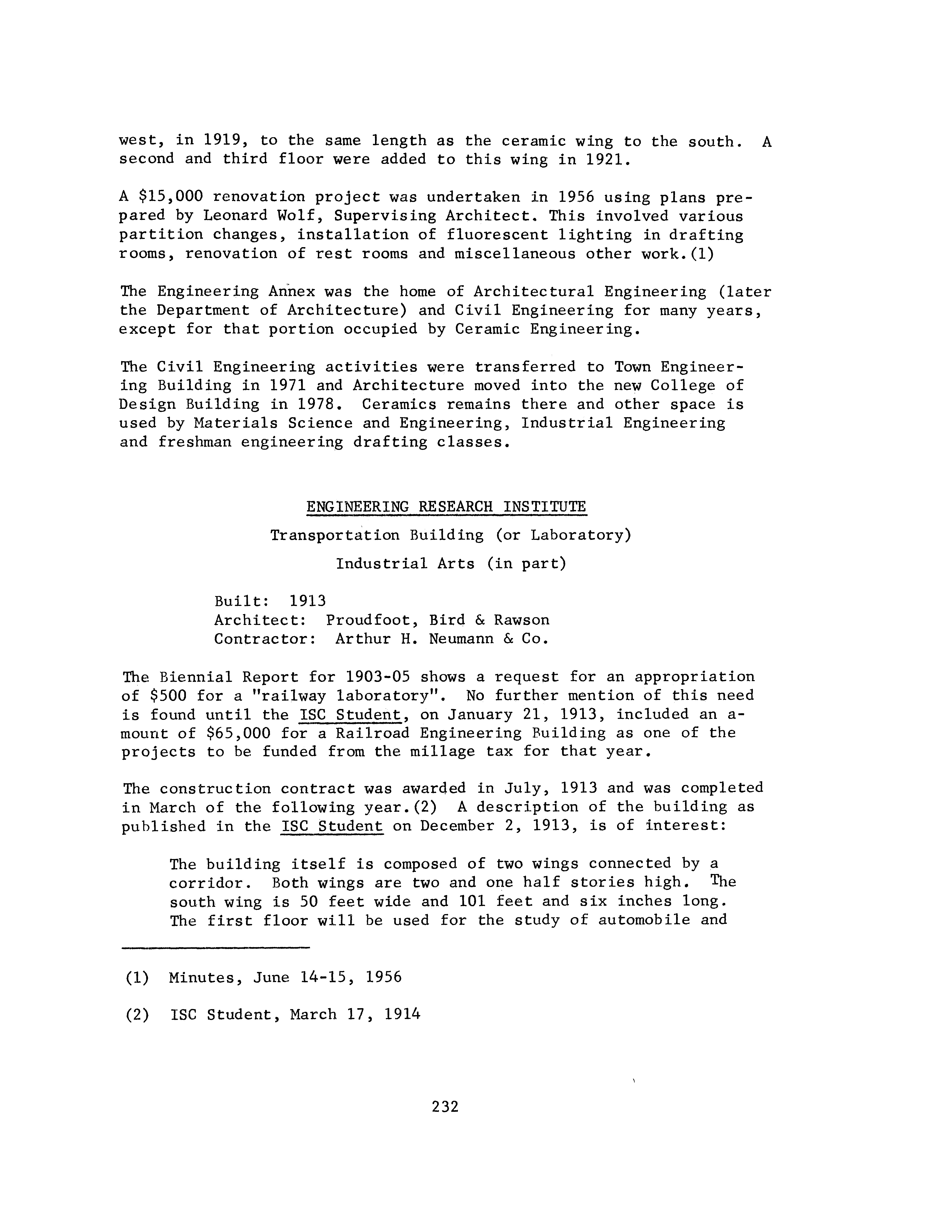 west, in 1919, to the same length as the ceramic wing to the south. A second and third floor were added to this wing in 1921.

A \$15,000 renovation project was undertaken in 1956 using plans prepared by Leonard Wolf, Supervising Architect. This involved various partition changes, installation of fluorescent lighting in drafting rooms, renovation of rest rooms and miscellaneous other work.(1)

The Engineering Annex was the home of Architectural Engineering (later the Department of Architecture) and Civil Engineering for many years, except for that portion occupied by Ceramic Engineering.

The Civil Engineering activities were transferred to Town Engineering Building in 1971 and Architecture moved into the new College of Design Building in 1978. Ceramics remains there and other space is used by Materials Science and Engineering, Industrial Engineering and freshman engineering drafting classes.

ENGINEERING RESEARCH INSTITUTE

Transportation Building (or Laboratory)

Industrial Arts (in part)

Built: 1913
Architect: Proudfoot, Bird & Rawson
Contractor: Arthur H. Neumann & Co.

The Biennial Report for 1903-05 shows a request for an appropriation of \$500 for a "railway laboratory". No further mention of this need is found until the ISC Student, on January 21, 1913, included an amount of \$65,000 for a Railroad Engineering Building as one of the projects to be funded from the millage tax for that year.

The construction contract was awarded in July, 1913 and was completed in March of the following year.(2) A description of the building as published in the ISC Student on December 2, 1913, is of interest:

The building itself is composed of two wings connected by a corridor. Both wings are two and one half stories high. The south wing is 50 feet wide and 101 feet and six inches long. The first floor will be used for the study of automobile and

(1) Minutes, June 14-15, 1956

(2) ISC Student, March 17, 1914

232